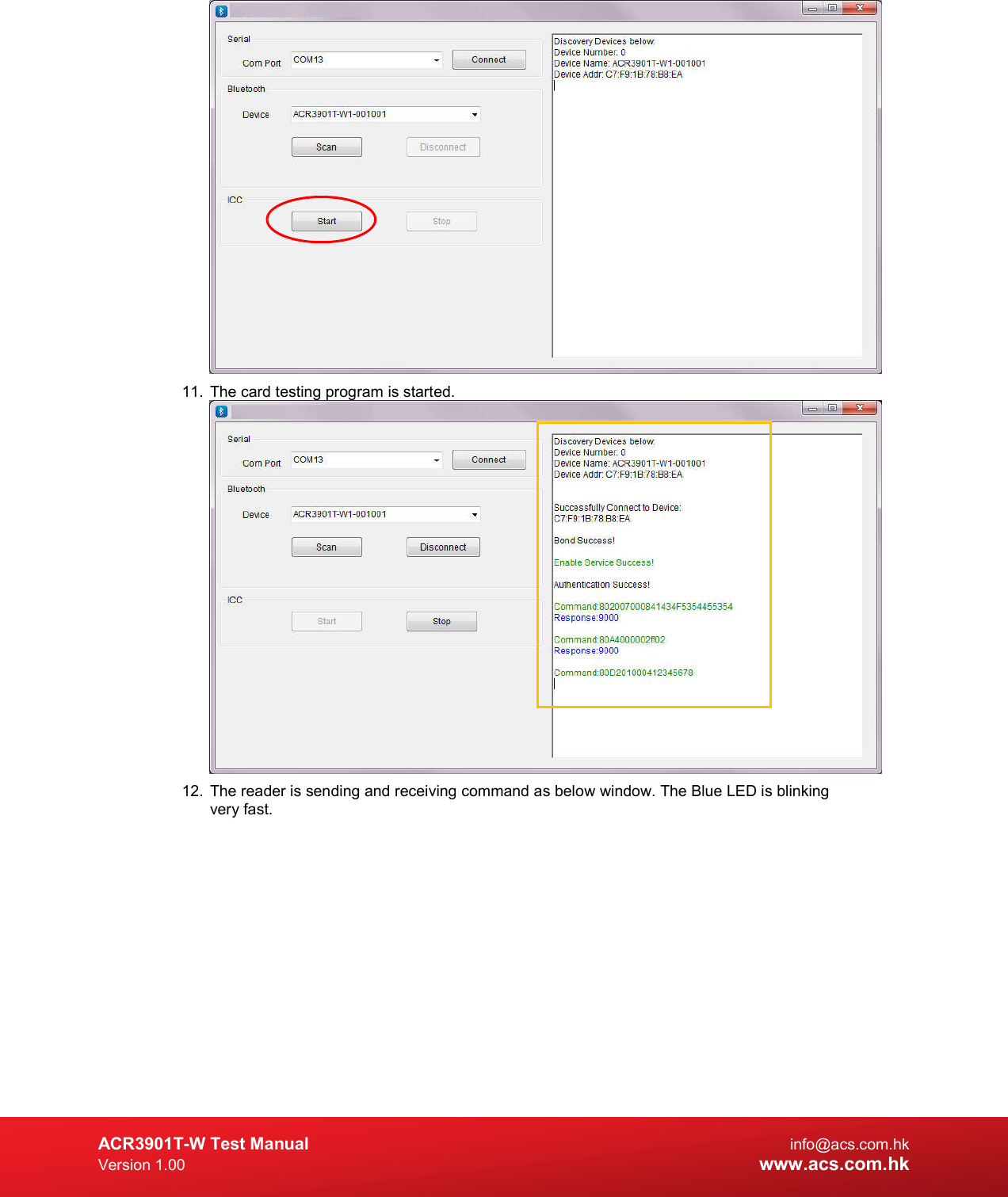 Serial

Com Port COM13 Connect

Bluetooth

Device ACR3901T-W1-001001

Scan Disconnect

ICC

Start Stop

Discovery Devices below:
Device Number: 0
Device Name: ACR3901T-W1-001001
Device Addr: C7:F9:1B:78:B8:EA

11. The card testing program is started.

Serial

Com Port COM13 Connect

Bluetooth

Device ACR3901T-W1-001001

Scan Disconnect

ICC

Start Stop

Discovery Devices below:
Device Number: 0
Device Name: ACR3901T-W1-001001
Device Addr: C7:F9:1B:78:B8:EA

Successfully Connect to Device:
C7:F9:1B:78:B8:EA

Bond Success!

Enable Service Success!

Authentication Success!

Command:802007000841434F5354455354
Response:9000

Command:80A4000002ff02
Response:9000

Command:80D201000412345678

12. The reader is sending and receiving command as below window. The Blue LED is blinking very fast.

ACR3901T-W Test Manual
Version 1.00

info@acs.com.hk
www.acs.com.hk